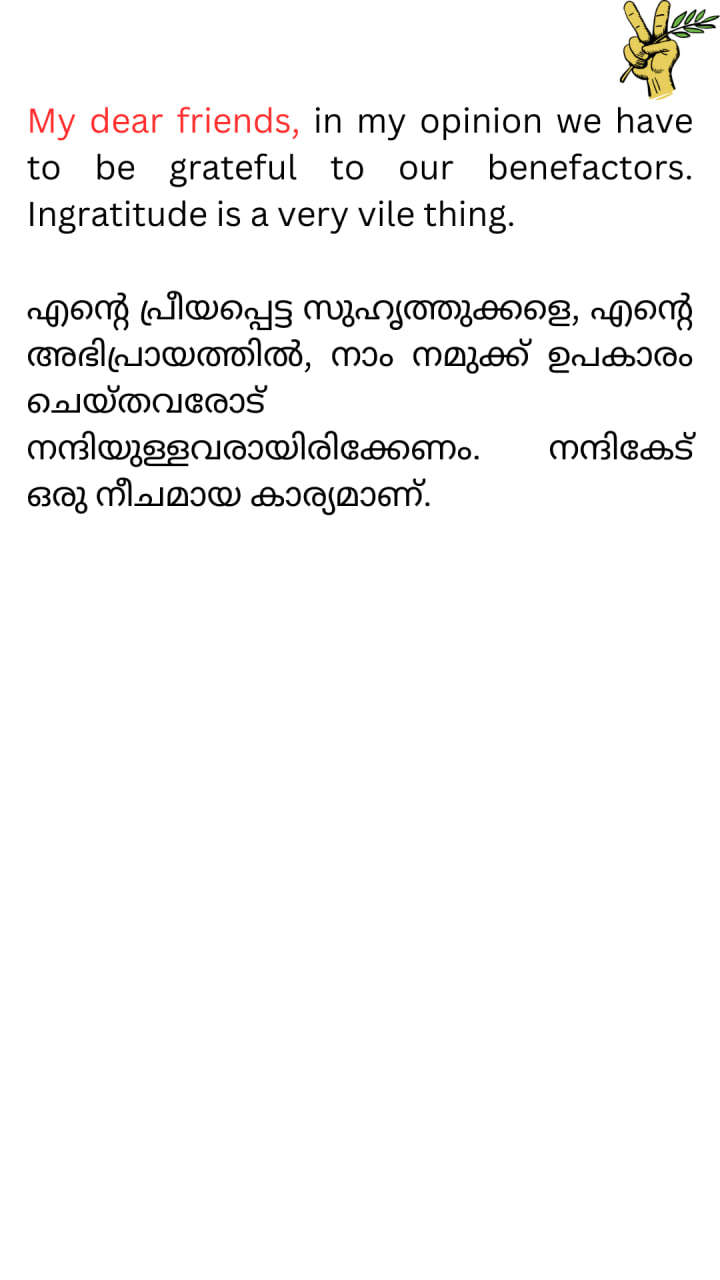 My dear friends, in my opinion we have to be grateful to our benefactors. Ingratitude is a very vile thing.

എന്റെ പ്രീയപ്പെട്ട സുഹൃത്തുക്കളെ, എന്റെ അഭിപ്രായത്തിൽ, നാം നമുക്ക് ഉപകാരം ചെയ്തവരോട് നന്ദിയുള്ളവരായിരിക്കേണം. നന്ദികേട് ഒരു നീചമായ കാര്യമാണ്.